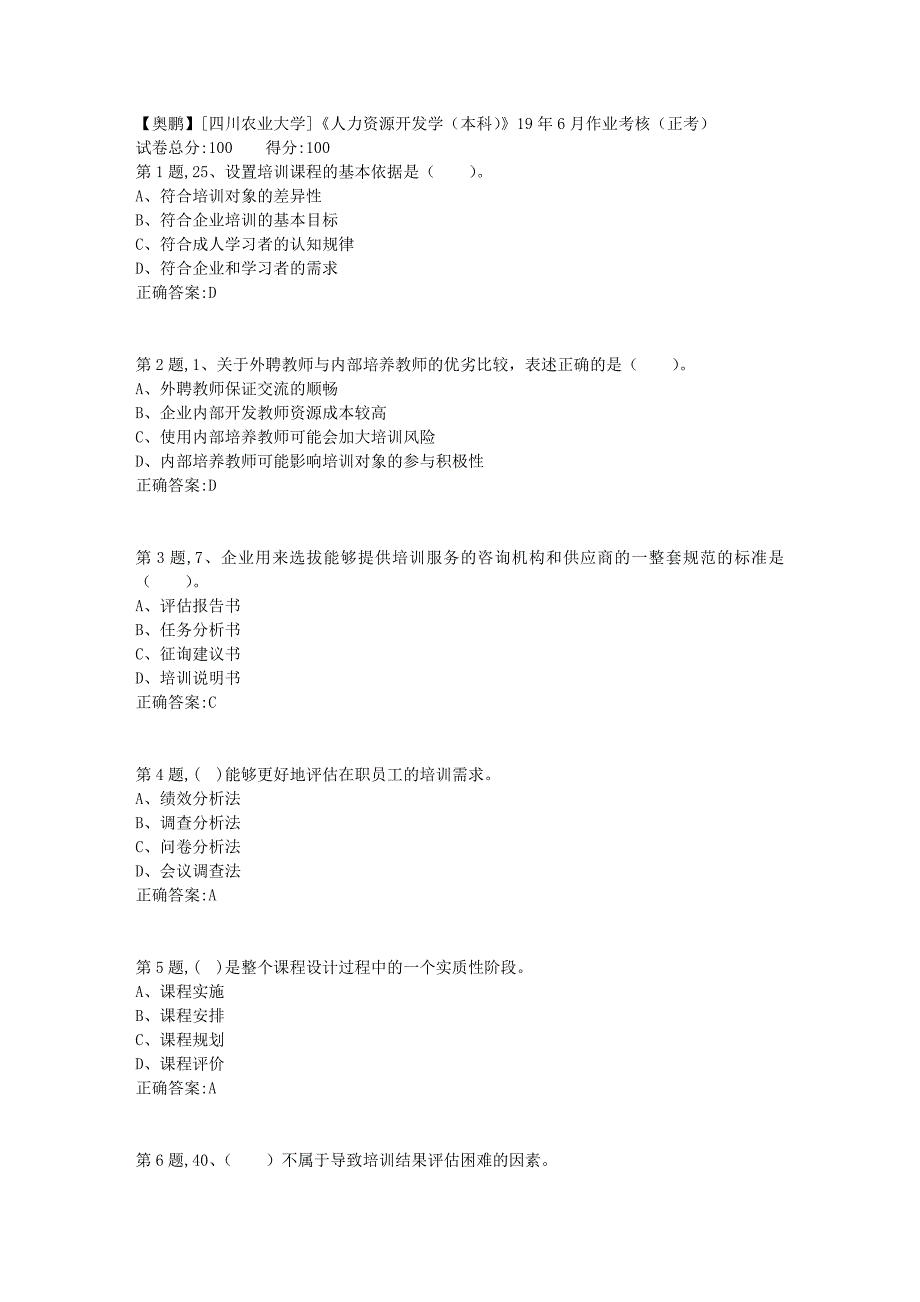 【奥鹏】[四川农业大学]《人力资源开发学（本科）》19年6月作业考核（正考）
试卷总分:100　　得分:100
第1题,25、设置培训课程的基本依据是（　　）。
A、符合培训对象的差异性
B、符合企业培训的基本目标
C、符合成人学习者的认知规律
D、符合企业和学习者的需求
正确答案:D

第2题,1、关于外聘教师与内部培养教师的优劣比较，表述正确的是（　　）。
A、外聘教师保证交流的顺畅
B、企业内部开发教师资源成本较高
C、使用内部培养教师可能会加大培训风险
D、内部培养教师可能影响培训对象的参与积极性
正确答案:D

第3题,7、企业用来选拔能够提供培训服务的咨询机构和供应商的一整套规范的标准是（　　）。
A、评估报告书
B、任务分析书
C、征询建议书
D、培训说明书
正确答案:C

第4题,( )能够更好地评估在职员工的培训需求。
A、绩效分析法
B、调查分析法
C、问卷分析法
D、会议调查法
正确答案:A

第5题,( )是整个课程设计过程中的一个实质性阶段。
A、课程实施
B、课程安排
C、课程规划
D、课程评价
正确答案:A

第6题,40、（　　）不属于导致培训结果评估困难的因素。